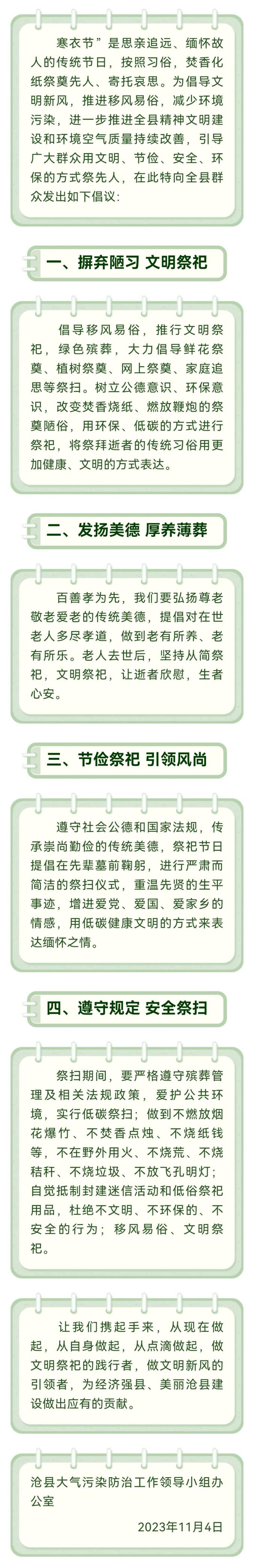 寒衣节”是思亲追远、缅怀故人的传统节日，按照习俗，焚香化纸祭奠先人、寄托哀思。为倡导文明新风，推进移风易俗，减少环境污染，进一步推进全县精神文明建设和环境空气质量持续改善，引导广大群众用文明、节俭、安全、环保的方式祭先人，在此特向全县群众发出如下倡议：

一、摒弃陋习 文明祭祀

倡导移风易俗，推行文明祭祀，绿色殡葬，大力倡导鲜花祭奠、植树祭奠、网上祭奠、家庭追思等祭扫。树立公德意识、环保意识，改变焚香烧纸、燃放鞭炮的祭奠陋俗，用环保、低碳的方式进行祭祀，将祭拜逝者的传统习俗用更加健康、文明的方式表达。

二、发扬美德 厚养薄葬

百善孝为先，我们要弘扬尊老敬老爱老的传统美德，提倡对在世老人多尽孝道，做到老有所养、老有所乐。老人去世后，坚持从简祭祀，文明祭祀，让逝者欣慰，生者心安。

三、节俭祭祀 引领风尚

遵守社会公德和国家法规，传承崇尚勤俭的传统美德，祭祀节日提倡在先辈墓前鞠躬，进行严肃而简洁的祭扫仪式，重温先贤的生平事迹，增进爱党、爱国、爱家乡的情感，用低碳健康文明的方式来表达缅怀之情。

四、遵守规定 安全祭扫

祭扫期间，要严格遵守殡葬管理及相关法规政策，爱护公共环境，实行低碳祭扫；做到不燃放烟花爆竹、不焚香点烛、不烧纸钱等，不在野外用火、不烧荒、不烧秸秆、不烧垃圾、不放飞孔明灯；自觉抵制封建迷信活动和低俗祭祀用品，杜绝不文明、不环保的、不安全的行为；移风易俗、文明祭祀。

让我们携起手来，从现在做起，从自身做起，从点滴做起，做文明祭祀的践行者，做文明新风的引领者，为经济强县、美丽沧县建设做出应有的贡献。

沧县大气污染防治工作领导小组办公室

2023年11月4日